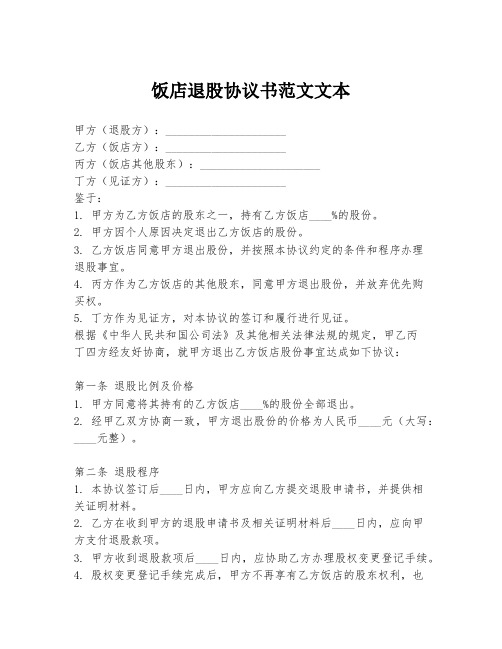 饭店退股协议书范文文本

甲方（退股方）：____________________
乙方（饭店方）：____________________
丙方（饭店其他股东）：____________________
丁方（见证方）：____________________
鉴于：
1. 甲方为乙方饭店的股东之一，持有乙方饭店____%的股份。
2. 甲方因个人原因决定退出乙方饭店的股份。
3. 乙方饭店同意甲方退出股份，并按照本协议约定的条件和程序办理退股事宜。
4. 丙方作为乙方饭店的其他股东，同意甲方退出股份，并放弃优先购买权。
5. 丁方作为见证方，对本协议的签订和履行进行见证。
根据《中华人民共和国公司法》及其他相关法律法规的规定，甲乙丙丁四方经友好协商，就甲方退出乙方饭店股份事宜达成如下协议：

第一条 退股比例及价格
1. 甲方同意将其持有的乙方饭店____%的股份全部退出。
2. 经甲乙双方协商一致，甲方退出股份的价格为人民币____元（大写：____元整）。

第二条 退股程序
1. 本协议签订后____日内，甲方应向乙方提交退股申请书，并提供相关证明材料。
2. 乙方在收到甲方的退股申请书及相关证明材料后____日内，应向甲方支付退股款项。
3. 甲方收到退股款项后____日内，应协助乙方办理股权变更登记手续。
4. 股权变更登记手续完成后，甲方不再享有乙方饭店的股东权利，也